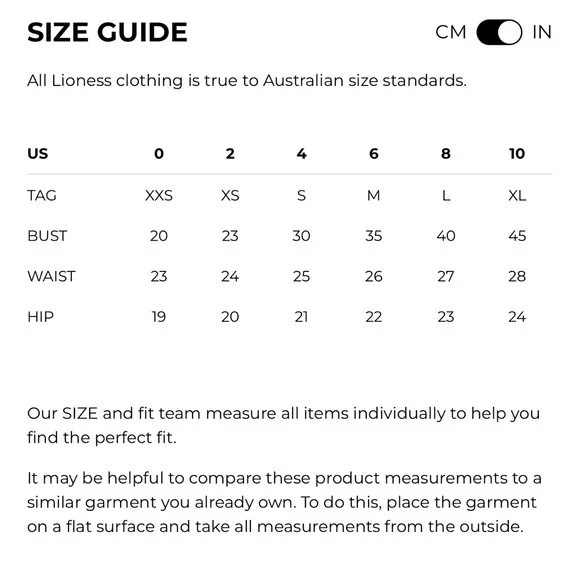 SIZE GUIDE

CM IN

All Lioness clothing is true to Australian size standards.

| US | 0 | 2 | 4 | 6 | 8 | 10 |
|---|---|---|---|---|---|---|
| TAG | XXS | XS | S | M | L | XL |
| BUST | 20 | 23 | 30 | 35 | 40 | 45 |
| WAIST | 23 | 24 | 25 | 26 | 27 | 28 |
| HIP | 19 | 20 | 21 | 22 | 23 | 24 |

Our SIZE and fit team measure all items individually to help you find the perfect fit.

It may be helpful to compare these product measurements to a similar garment you already own. To do this, place the garment on a flat surface and take all measurements from the outside.